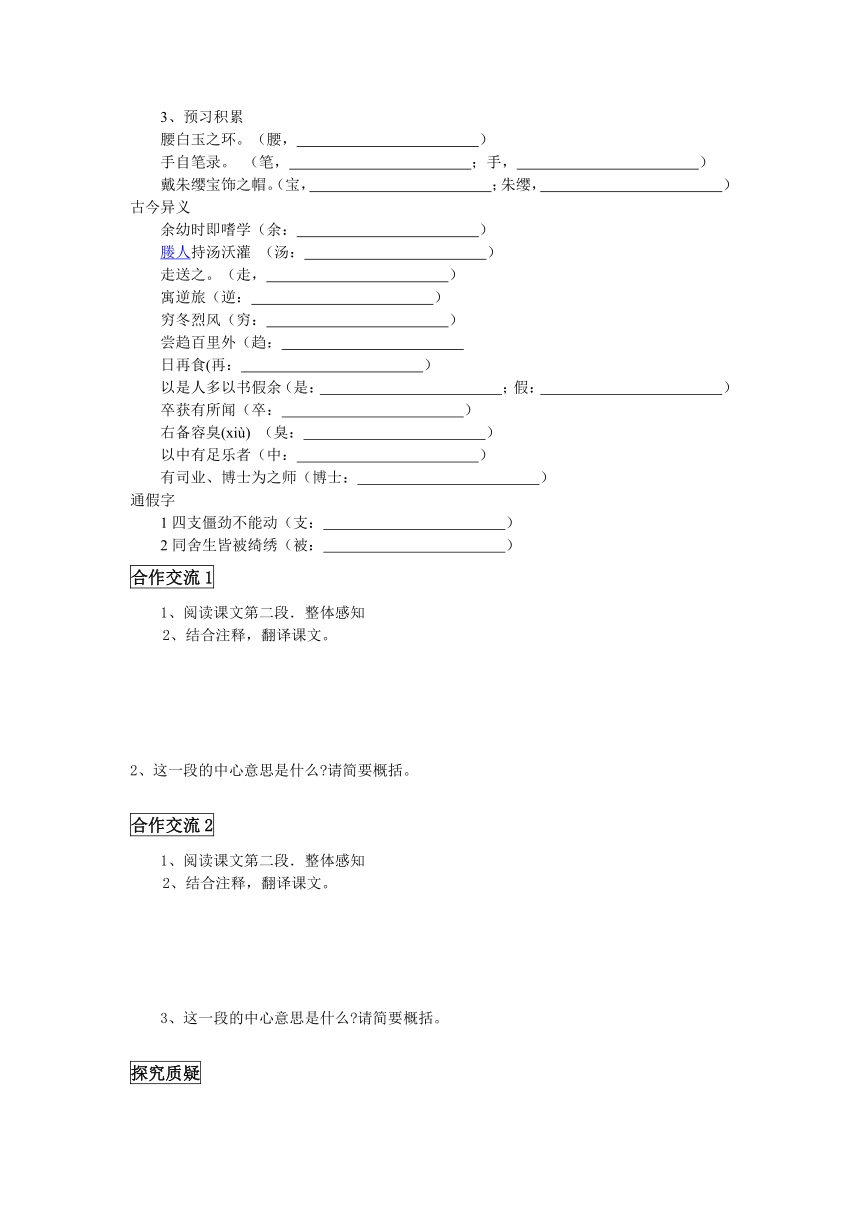 3、预习积累
腰白玉之环。（腰，________________________）
手自笔录。 （笔，________________________；手，________________________）
戴朱缨宝饰之帽。（宝，________________________；朱缨，________________________）
古今异义
余幼时即嗜学（余：________________________）
媵人持汤沃灌 （汤：________________________）
走送之。（走，________________________）
寓逆旅（逆：________________________）
穷冬烈风（穷：________________________）
尝趋百里外（趋：________________________
日再食(再：________________________）
以是人多以书假余（是：________________________；假：________________________）
卒获有所闻（卒：________________________）
右备容臭(xiù) （臭：________________________）
以中有足乐者（中：________________________）
有司业、博士为之师（博士：________________________）
通假字
1 四支僵劲不能动（支：________________________）
2 同舍生皆被绮绣（被：________________________）

合作交流 1

1、阅读课文第二段．整体感知
2、结合注释，翻译课文。

2、这一段的中心意思是什么?请简要概括。

合作交流 2

1、阅读课文第二段．整体感知
2、结合注释，翻译课文。

3、这一段的中心意思是什么?请简要概括。

探究质疑